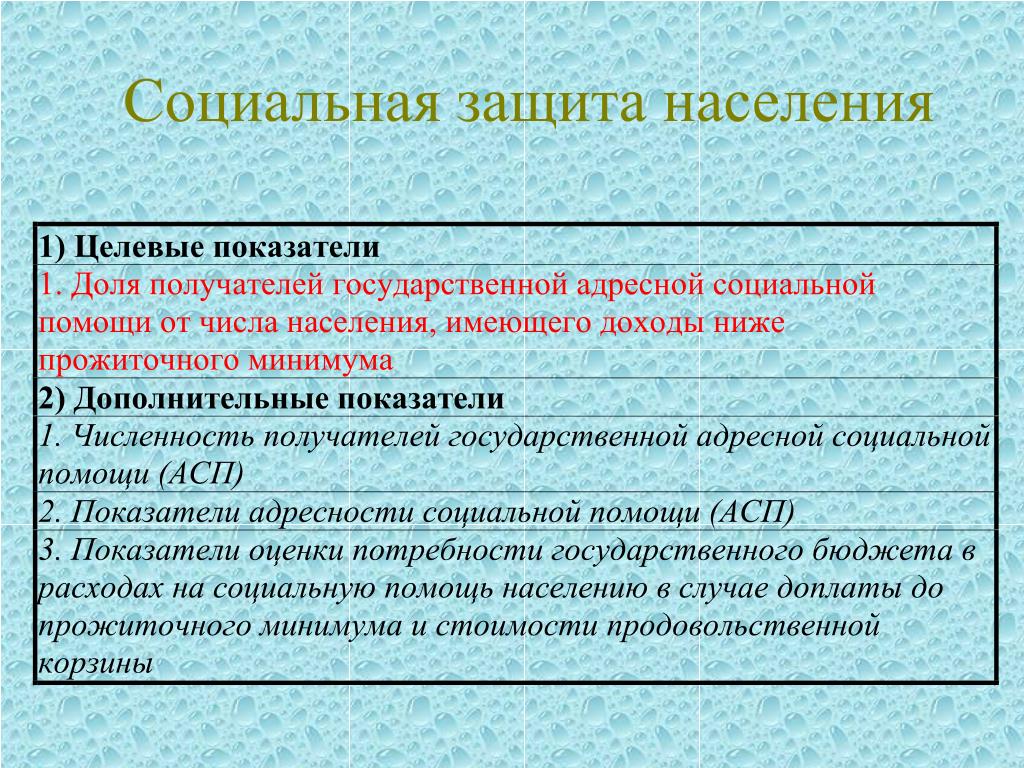 Социальная защита населения

| 1) Целевые показатели |
|---|
| 1. Доля получателей государственной адресной социальной помощи от числа населения, имеющего доходы ниже прожиточного минимума |
| 2) Дополнительные показатели |
| 1. Численность получателей государственной адресной социальной помощи (АСП) |
| 2. Показатели адресности социальной помощи (АСП) |
| 3. Показатели оценки потребности государственного бюджета в расходах на социальную помощь населению в случае доплаты до прожиточного минимума и стоимости продовольственной корзины |